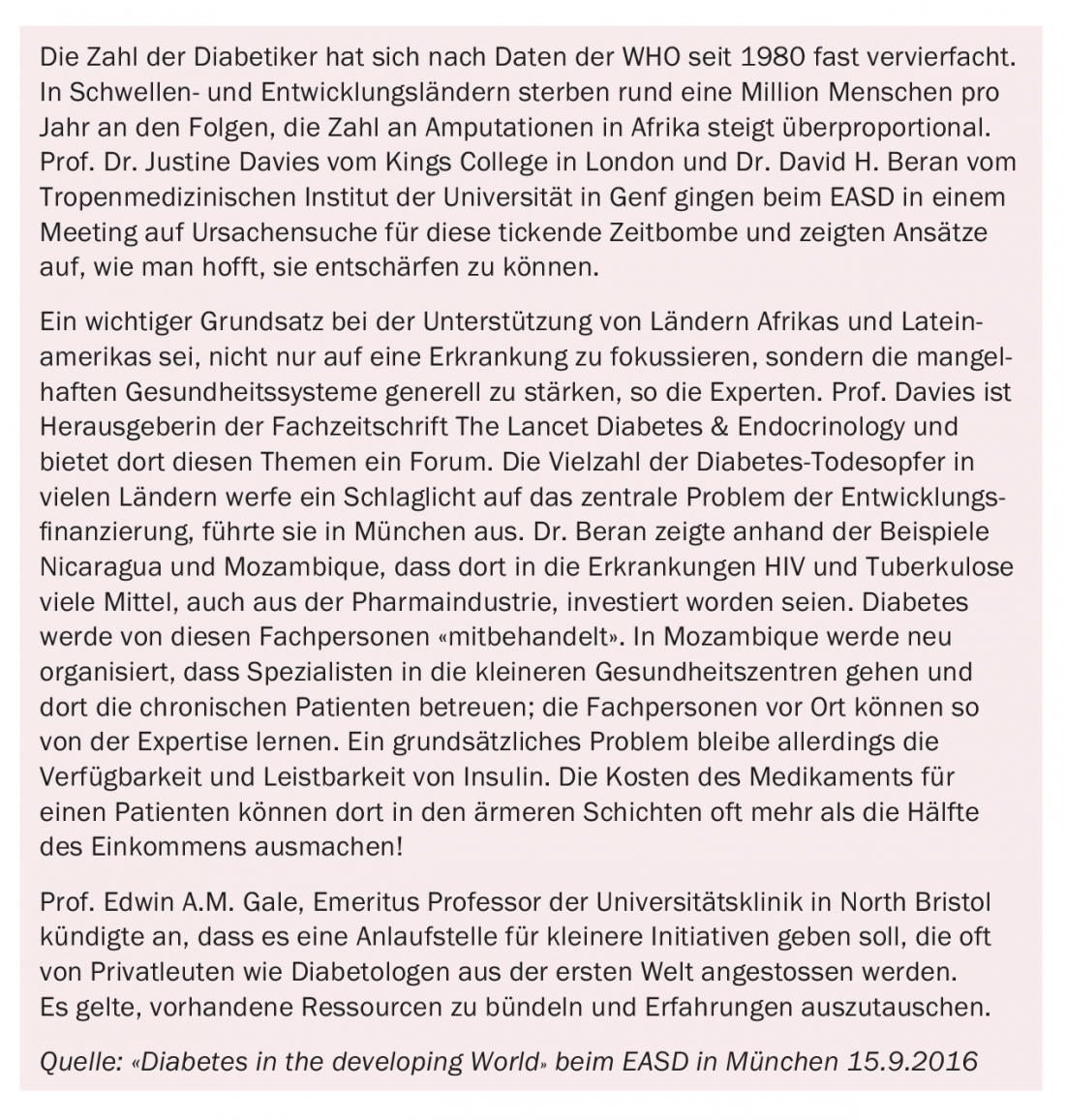 Die Zahl der Diabetiker hat sich nach Daten der WHO seit 1980 fast vervierfacht. In Schwellen- und Entwicklungsländern sterben rund eine Million Menschen pro Jahr an den Folgen, die Zahl an Amputationen in Afrika steigt überproportional. Prof. Dr. Justine Davies vom Kings College in London und Dr. David H. Beran vom Tropenmedizinischen Institut der Universität in Genf gingen beim EASD in einem Meeting auf Ursachensuche für diese tickende Zeitbombe und zeigten Ansätze auf, wie man hofft, sie entschärfen zu können.

Ein wichtiger Grundsatz bei der Unterstützung von Ländern Afrikas und Lateinamerikas sei, nicht nur auf eine Erkrankung zu fokussieren, sondern die mangelhaften Gesundheitssysteme generell zu stärken, so die Experten. Prof. Davies ist Herausgeberin der Fachzeitschrift The Lancet Diabetes & Endocrinology und bietet dort diesen Themen ein Forum. Die Vielzahl der Diabetes-Todesopfer in vielen Ländern werfe ein Schlaglicht auf das zentrale Problem der Entwicklungsfinanzierung, führte sie in München aus. Dr. Beran zeigte anhand der Beispiele Nicaragua und Mozambique, dass dort in die Erkrankungen HIV und Tuberkulose viele Mittel, auch aus der Pharmaindustrie, investiert worden seien. Diabetes werde von diesen Fachpersonen «mitbehandelt». In Mozambique werde neu organisiert, dass Spezialisten in die kleineren Gesundheitszentren gehen und dort die chronischen Patienten betreuen; die Fachpersonen vor Ort können so von der Expertise lernen. Ein grundsätzliches Problem bleibe allerdings die Verfügbarkeit und Leistbarkeit von Insulin. Die Kosten des Medikaments für einen Patienten können dort in den ärmeren Schichten oft mehr als die Hälfte des Einkommens ausmachen!

Prof. Edwin A.M. Gale, Emeritus Professor der Universitätsklinik in North Bristol kündigte an, dass es eine Anlaufstelle für kleinere Initiativen geben soll, die oft von Privatleuten wie Diabetologen aus der ersten Welt angestossen werden. Es gelte, vorhandene Ressourcen zu bündeln und Erfahrungen auszutauschen.

Quelle: «Diabetes in the developing World» beim EASD in München 15.9.2016